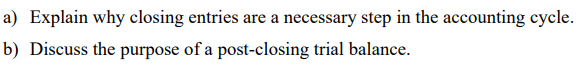 a) Explain why closing entries are a necessary step in the accounting cycle.

b) Discuss the purpose of a post-closing trial balance.